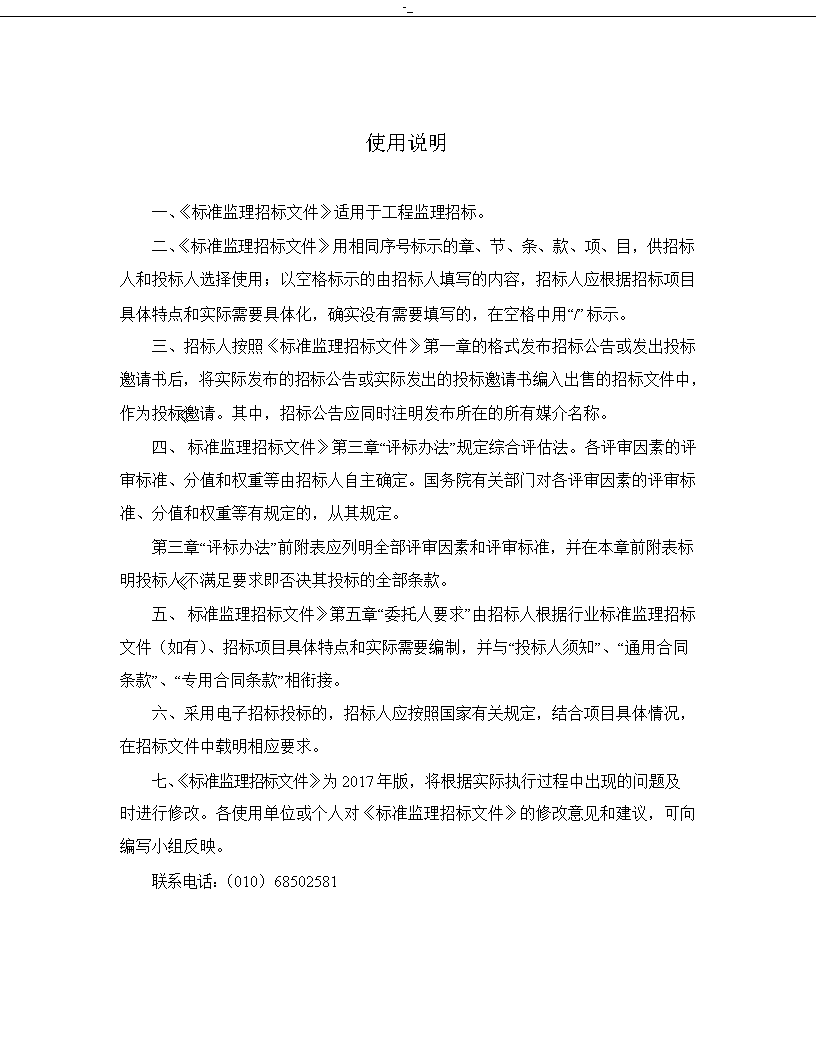 -_

使用说明

一、《标准监理招标文件》适用于工程监理招标。

二、《标准监理招标文件》用相同序号标示的章、节、条、款、项、目，供招标人和投标人选择使用；以空格标示的由招标人填写的内容，招标人应根据招标项目具体特点和实际需要具体化，确实没有需要填写的，在空格中用“/”标示。

三、招标人按照《标准监理招标文件》第一章的格式发布招标公告或发出投标邀请书后，将实际发布的招标公告或实际发出的投标邀请书编入出售的招标文件中，作为投标邀请。其中，招标公告应同时注明发布所在的所有媒介名称。

四、标准监理招标文件》第三章“评标办法”规定综合评估法。各评审因素的评审标准、分值和权重等由招标人自主确定。国务院有关部门对各评审因素的评审标准、分值和权重等有规定的，从其规定。

第三章“评标办法”前附表应列明全部评审因素和评审标准，并在本章前附表标明投标人不满足要求即否决其投标的全部条款。

五、标准监理招标文件》第五章“委托人要求”由招标人根据行业标准监理招标文件（如有）、招标项目具体特点和实际需要编制，并与“投标人须知”、“通用合同条款”、“专用合同条款”相衔接。

六、采用电子招标投标的，招标人应按照国家有关规定，结合项目具体情况，在招标文件中载明相应要求。

七、《标准监理招标文件》为 2017 年版，将根据实际执行过程中出现的问题及时进行修改。各使用单位或个人对《标准监理招标文件》的修改意见和建议，可向编写小组反映。

联系电话：（010）68502581